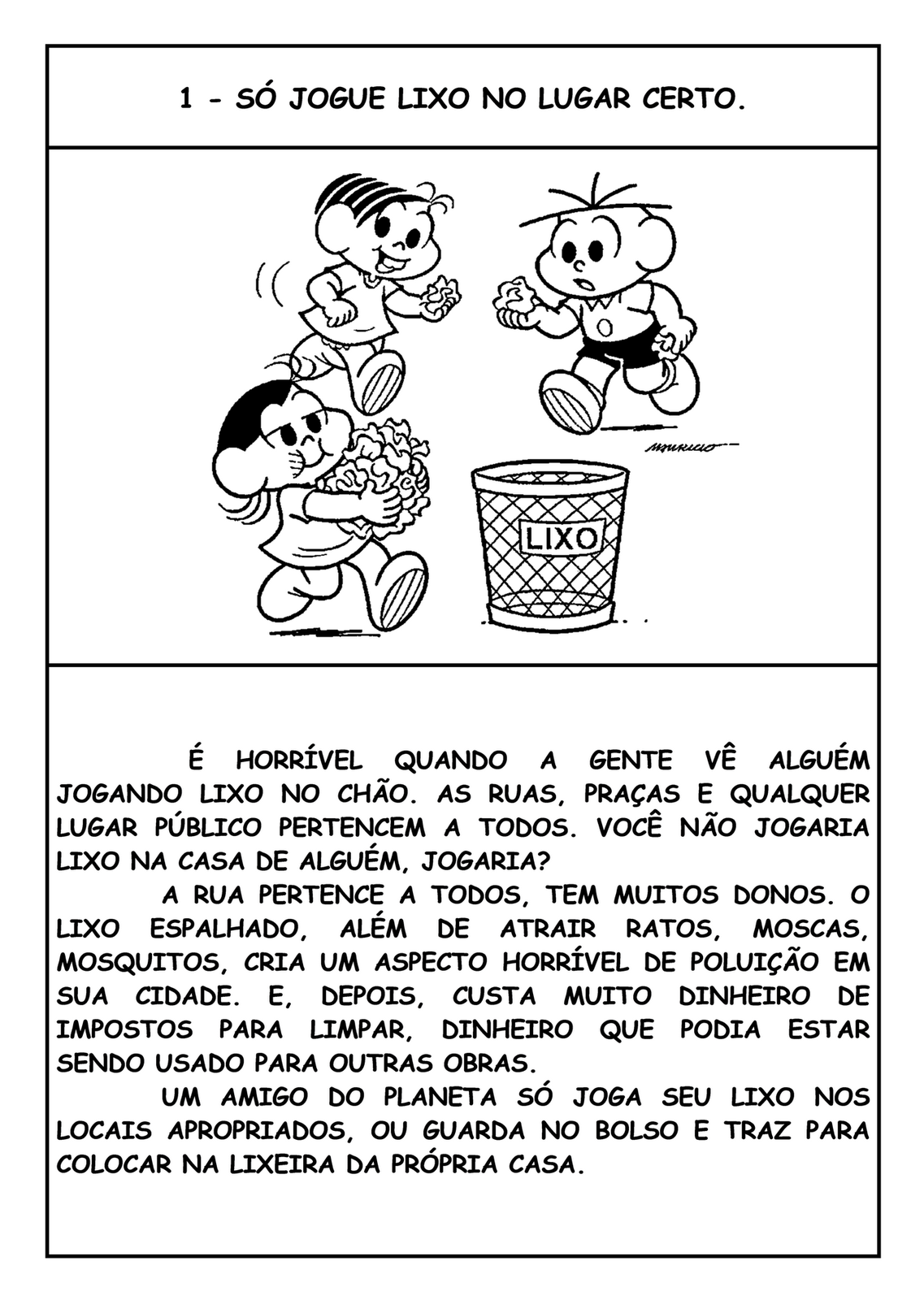 1 - SÓ JOGUE LIXO NO LUGAR CERTO.

MAURICIO

LIXO

É HORRÍVEL QUANDO A GENTE VÊ ALGUÉM JOGANDO LIXO NO CHÃO. AS RUAS, PRAÇAS E QUALQUER LUGAR PÚBLICO PERTENCEM A TODOS. VOCÊ NÃO JOGARIA LIXO NA CASA DE ALGUÉM, JOGARIA?

A RUA PERTENCE A TODOS, TEM MUITOS DONOS. O LIXO ESPALHADO, ALÉM DE ATRAIR RATOS, MOSCAS, MOSQUITOS, CRIA UM ASPECTO HORRÍVEL DE POLUIÇÃO EM SUA CIDADE. E, DEPOIS, CUSTA MUITO DINHEIRO DE IMPOSTOS PARA LIMPAR, DINHEIRO QUE PODIA ESTAR SENDO USADO PARA OUTRAS OBRAS.

UM AMIGO DO PLANETA SÓ JOGA SEU LIXO NOS LOCAIS APROPRIADOS, OU GUARDA NO BOLSO E TRAZ PARA COLOCAR NA LIXEIRA DA PRÓPRIA CASA.